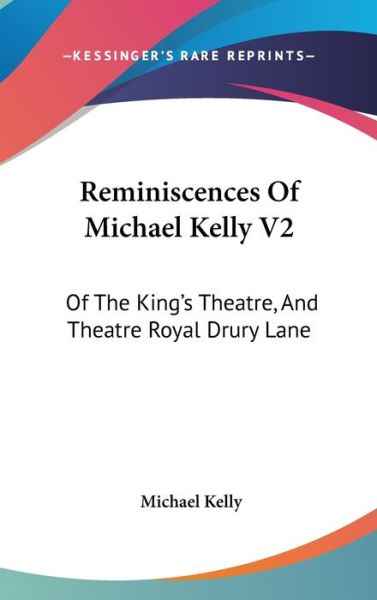 —KESSINGER'S RARE REPRINTS—

Reminiscences Of Michael Kelly V2

Of The King's Theatre, And Theatre Royal Drury Lane

Michael Kelly